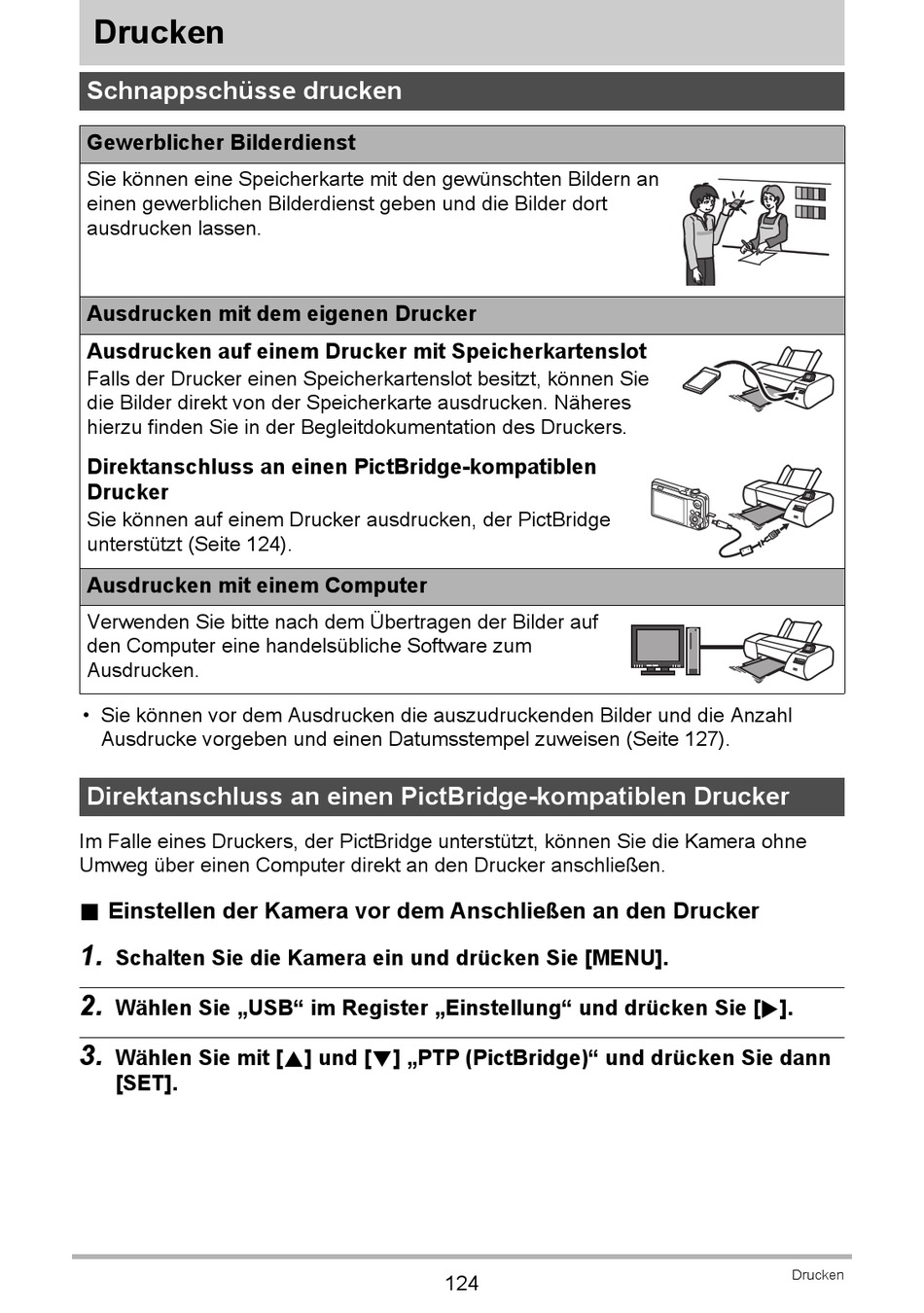 Drucken

Schnappschüsse drucken

Gewerblicher Bilderdienst

Sie können eine Speicherkarte mit den gewünschten Bildern an einen gewerblichen Bilderdienst geben und die Bilder dort ausdrucken lassen.

Ausdrucken mit dem eigenen Drucker

Ausdrucken auf einem Drucker mit Speicherkartenslot

Falls der Drucker einen Speicherkartenslot besitzt, können Sie die Bilder direkt von der Speicherkarte ausdrucken. Näheres hierzu finden Sie in der Begleitdokumentation des Druckers.

Direktanschluss an einen PictBridge-kompatiblen Drucker

Sie können auf einem Drucker ausdrucken, der PictBridge unterstützt (Seite 124).

Ausdrucken mit einem Computer

Verwenden Sie bitte nach dem Übertragen der Bilder auf den Computer eine handelsübliche Software zum Ausdrucken.

• Sie können vor dem Ausdrucken die auszudruckenden Bilder und die Anzahl Ausdrucke vorgeben und einen Datumsstempel zuweisen (Seite 127).

Direktanschluss an einen PictBridge-kompatiblen Drucker

Im Falle eines Druckers, der PictBridge unterstützt, können Sie die Kamera ohne Umweg über einen Computer direkt an den Drucker anschließen.

■ Einstellen der Kamera vor dem Anschließen an den Drucker

1. Schalten Sie die Kamera ein und drücken Sie [MENU].

2. Wählen Sie „USB“ im Register „Einstellung“ und drücken Sie [▶].

3. Wählen Sie mit [▲] und [▼] „PTP (PictBridge)“ und drücken Sie dann [SET].

124

Drucken